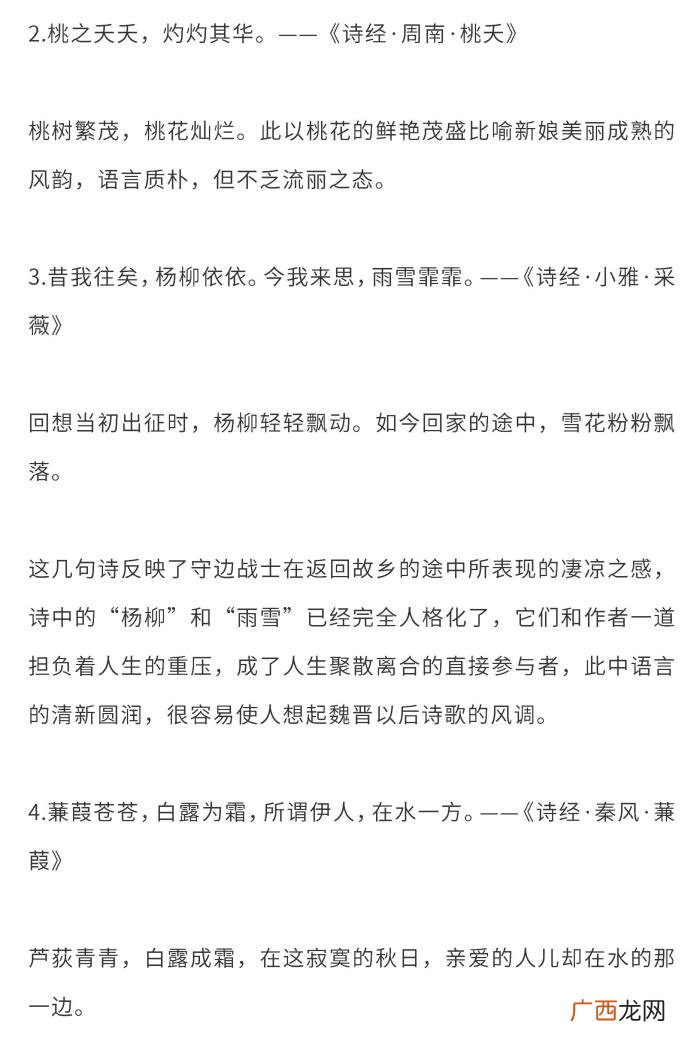 2.桃之夭夭，灼灼其华。——《诗经·周南·桃夭》

桃树繁茂，桃花灿烂。此以桃花的鲜艳茂盛比喻新娘美丽成熟的风韵，语言质朴，但不乏流丽之态。

3.昔我往矣，杨柳依依。今我来思，雨雪霏霏。——《诗经·小雅·采薇》

回想当初出征时，杨柳轻轻飘动。如今回家的途中，雪花粉粉飘落。

这几句诗反映了守边战士在返回故乡的途中所表现的凄凉之感，诗中的“杨柳”和“雨雪”已经完全人格化了，它们和作者一道担负着人生的重压，成了人生聚散离合的直接参与者，此中语言的清新圆润，很容易使人想起魏晋以后诗歌的风调。

4.蒹葭苍苍，白露为霜，所谓伊人，在水一方。——《诗经·秦风·蒹葭》

芦荻青青，白露成霜，在这寂寞的秋日，亲爱的人儿却在水的那一边。

广西龙网